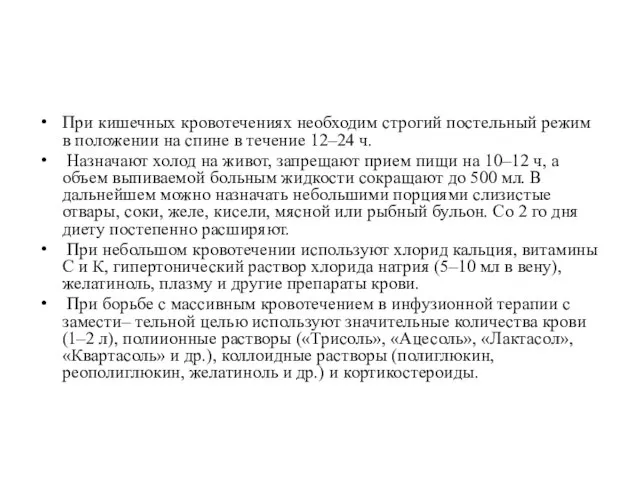 • При кишечных кровотечениях необходим строгий постельный режим в положении на спине в течение 12–24 ч.

• Назначают холод на живот, запрещают прием пищи на 10–12 ч, а объем выпиваемой больным жидкости сокращают до 500 мл. В дальнейшем можно назначать небольшими порциями слизистые отвары, соки, желе, кисели, мясной или рыбный бульон. Со 2 го дня диету постепенно расширяют.

• При небольшом кровотечении используют хлорид кальция, витамины С и К, гипертонический раствор хлорида натрия (5–10 мл в вену), желатиноль, плазму и другие препараты крови.

• При борьбе с массивным кровотечением в инфузионной терапии с замести– тельной целью используют значительные количества крови (1–2 л), полиионные растворы («Трисоль», «Ацесоль», «Лактасол», «Квартасоль» и др.), коллоидные растворы (полиглюкин, реополиглюкин, желатиноль и др.) и кортикостероиды.